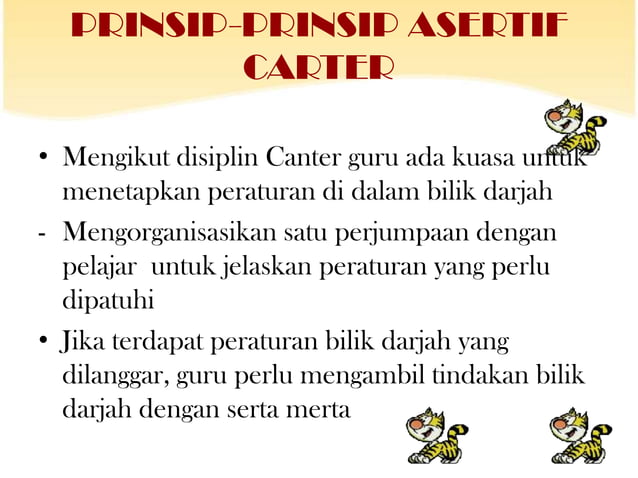 PRINSIP-PRINSIP ASERTIF CARTER

• Mengikut disiplin Canter guru ada kuasa untuk menetapkan peraturan di dalam bilik darjah

- Mengorganisasikan satu perjumpaan dengan pelajar untuk jelaskan peraturan yang perlu dipatuhi

• Jika terdapat peraturan bilik darjah yang dilanggar, guru perlu mengambil tindakan bilik darjah dengan serta merta